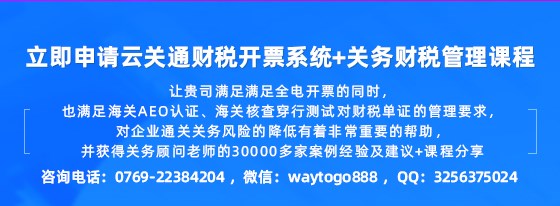 立即申请云关通财税开票系统+关务财税管理课程

让贵司满足满足全电开票的同时，
也满足海关AEO认证、海关核查穿行测试对财税单证的管理要求，
对企业通关关务风险的降低有着非常重要的帮助，
并获得关务顾问老师的30000多家案例经验及建议+课程分享

咨询电话：0769-22384204，微信：waytogo888，QQ：3256375024